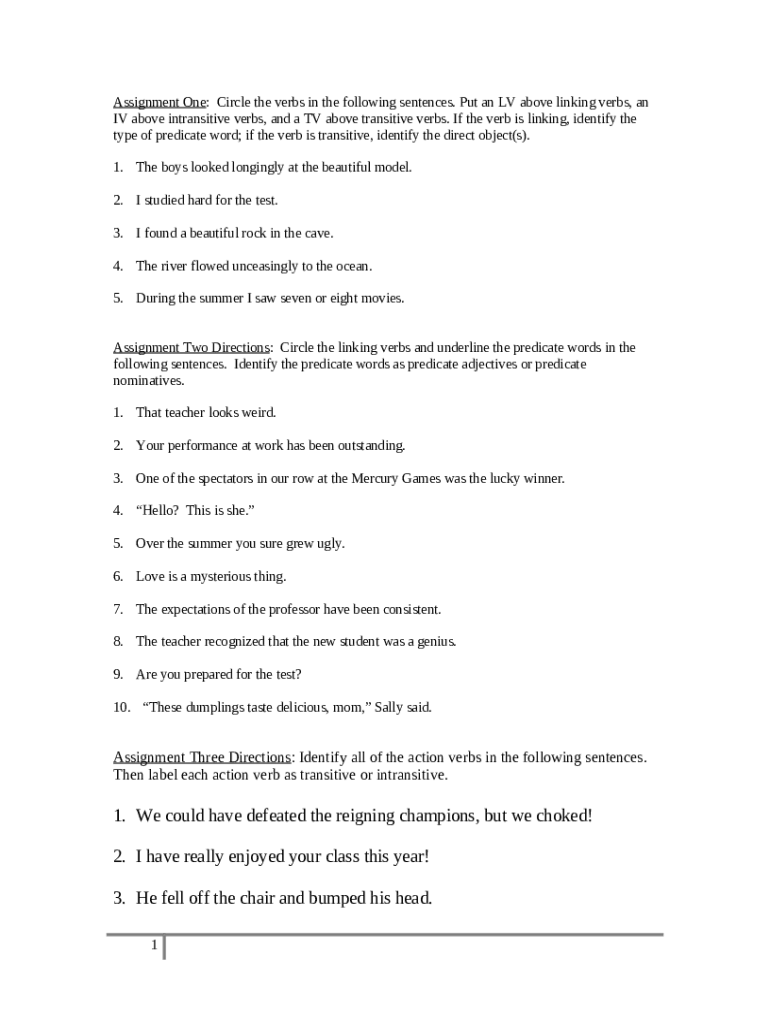 Assignment One: Circle the verbs in the following sentences. Put an LV above linking verbs, an IV above intransitive verbs, and a TV above transitive verbs. If the verb is linking, identify the type of predicate word; if the verb is transitive, identify the direct object(s).

1. The boys looked longingly at the beautiful model.

2. I studied hard for the test.

3. I found a beautiful rock in the cave.

4. The river flowed unceasingly to the ocean.

5. During the summer I saw seven or eight movies.

Assignment Two Directions: Circle the linking verbs and underline the predicate words in the following sentences. Identify the predicate words as predicate adjectives or predicate nominatives.

1. That teacher looks weird.

2. Your performance at work has been outstanding.

3. One of the spectators in our row at the Mercury Games was the lucky winner.

4. “Hello? This is she.”

5. Over the summer you sure grew ugly.

6. Love is a mysterious thing.

7. The expectations of the professor have been consistent.

8. The teacher recognized that the new student was a genius.

9. Are you prepared for the test?

10. “These dumplings taste delicious, mom,” Sally said.

Assignment Three Directions: Identify all of the action verbs in the following sentences. Then label each action verb as transitive or intransitive.

1. We could have defeated the reigning champions, but we choked!

2. I have really enjoyed your class this year!

3. He fell off the chair and bumped his head.

1